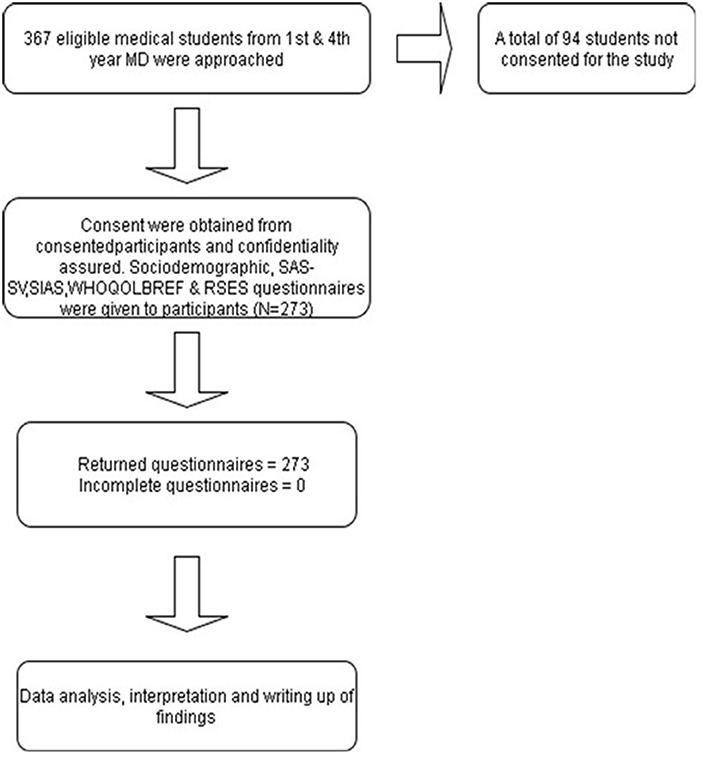 367 eligible medical students from 1st & 4th year MD were approached

A total of 94 students not consented for the study

Consent were obtained from consentedparticipants and confidentiality assured. Sociodemographic, SAS-SV,SIAS,WHOQOLBREF & RSES questionnaires were given to participants (N=273)

Returned questionnaires = 273
Incomplete questionnaires = 0

Data analysis, interpretation and writing up of findings